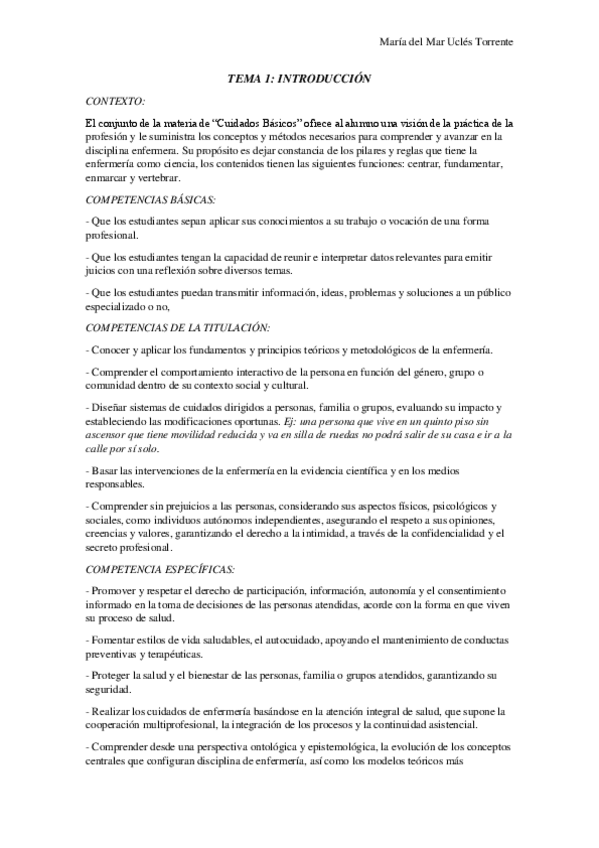 María del Mar Uclés Torrente

TEMA 1: INTRODUCCIÓN

CONTEXTO:

El conjunto de la materia de "Cuidados Básicos" ofrece al alumno una visión de la práctica de la profesión y le suministra los conceptos y métodos necesarios para comprender y avanzar en la disciplina enfermera. Su propósito es dejar constancia de los pilares y reglas que tiene la enfermería como ciencia, los contenidos tienen las siguientes funciones: centrar, fundamentar, enmarcar y vertebrar.

COMPETENCIAS BÁSICAS:

- Que los estudiantes sepan aplicar sus conocimientos a su trabajo o vocación de una forma profesional.

- Que los estudiantes tengan la capacidad de reunir e interpretar datos relevantes para emitir juicios con una reflexión sobre diversos temas.

- Que los estudiantes puedan transmitir información, ideas, problemas y soluciones a un público especializado o no,

COMPETENCIAS DE LA TITULACIÓN:

- Conocer y aplicar los fundamentos y principios teóricos y metodológicos de la enfermería.

- Comprender el comportamiento interactivo de la persona en función del género, grupo o comunidad dentro de su contexto social y cultural.

- Diseñar sistemas de cuidados dirigidos a personas, familia o grupos, evaluando su impacto y estableciendo las modificaciones oportunas. Ej: una persona que vive en un quinto piso sin ascensor que tiene movilidad reducida y va en silla de ruedas no podrá salir de su casa e ir a la calle por sí solo.

- Basar las intervenciones de la enfermería en la evidencia científica y en los medios responsables.

- Comprender sin prejuicios a las personas, considerando sus aspectos físicos, psicológicos y sociales, como individuos autónomos independientes, asegurando el respeto a sus opiniones, creencias y valores, garantizando el derecho a la intimidad, a través de la confidencialidad y el secreto profesional.

COMPETENCIA ESPECÍFICAS:

- Promover y respetar el derecho de participación, información, autonomía y el consentimiento informado en la toma de decisiones de las personas atendidas, acorde con la forma en que viven su proceso de salud.

- Fomentar estilos de vida saludables, el autocuidado, apoyando el mantenimiento de conductas preventivas y terapéuticas.

- Proteger la salud y el bienestar de las personas, familia o grupos atendidos, garantizando su seguridad.

- Realizar los cuidados de enfermería basándose en la atención integral de salud, que supone la cooperación multiprofesional, la integración de los procesos y la continuidad asistencial.

- Comprender desde una perspectiva ontológica y epistemológica, la evolución de los conceptos centrales que configuran disciplina de enfermería, así como los modelos teóricos más